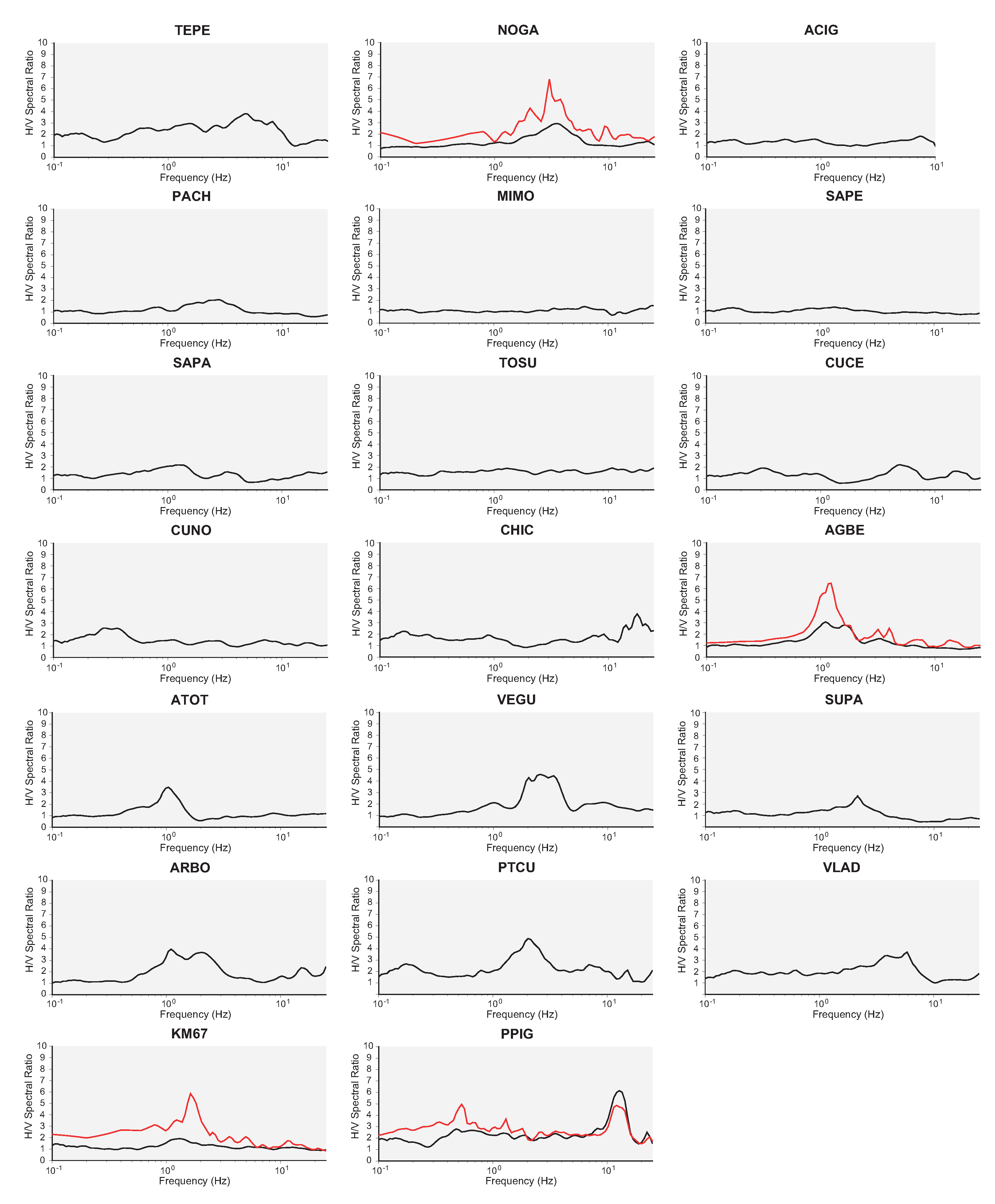 TEPE
H/V Spectral Ratio
10 9 8 7 6 5 4 3 2 1 0
$10^{-1}$ $10^{0}$ $10^{1}$
Frequency (Hz)

NOGA
H/V Spectral Ratio
10 9 8 7 6 5 4 3 2 1 0
$10^{-1}$ $10^{0}$ $10^{1}$
Frequency (Hz)

ACIG
H/V Spectral Ratio
10 9 8 7 6 5 4 3 2 1 0
$10^{-1}$ $10^{0}$ $10^{1}$
Frequency (Hz)

PACH
H/V Spectral Ratio
10 9 8 7 6 5 4 3 2 1 0
$10^{-1}$ $10^{0}$ $10^{1}$
Frequency (Hz)

MIMO
H/V Spectral Ratio
10 9 8 7 6 5 4 3 2 1 0
$10^{-1}$ $10^{0}$ $10^{1}$
Frequency (Hz)

SAPE
H/V Spectral Ratio
10 9 8 7 6 5 4 3 2 1 0
$10^{-1}$ $10^{0}$ $10^{1}$
Frequency (Hz)

SAPA
H/V Spectral Ratio
10 9 8 7 6 5 4 3 2 1 0
$10^{-1}$ $10^{0}$ $10^{1}$
Frequency (Hz)

TOSU
H/V Spectral Ratio
10 9 8 7 6 5 4 3 2 1 0
$10^{-1}$ $10^{0}$ $10^{1}$
Frequency (Hz)

CUCE
H/V Spectral Ratio
10 9 8 7 6 5 4 3 2 1 0
$10^{-1}$ $10^{0}$ $10^{1}$
Frequency (Hz)

CUNO
H/V Spectral Ratio
10 9 8 7 6 5 4 3 2 1 0
$10^{-1}$ $10^{0}$ $10^{1}$
Frequency (Hz)

CHIC
H/V Spectral Ratio
10 9 8 7 6 5 4 3 2 1 0
$10^{-1}$ $10^{0}$ $10^{1}$
Frequency (Hz)

AGBE
H/V Spectral Ratio
10 9 8 7 6 5 4 3 2 1 0
$10^{-1}$ $10^{0}$ $10^{1}$
Frequency (Hz)

ATOT
H/V Spectral Ratio
10 9 8 7 6 5 4 3 2 1 0
$10^{-1}$ $10^{0}$ $10^{1}$
Frequency (Hz)

VEGU
H/V Spectral Ratio
10 9 8 7 6 5 4 3 2 1
$10^{-1}$ $10^{0}$ $10^{1}$
Frequency (Hz)

SUPA
H/V Spectral Ratio
10 9 8 7 6 5 4 3 2 1
$10^{-1}$ $10^{0}$ $10^{1}$
Frequency (Hz)

ARBO
H/V Spectral Ratio
10 9 8 7 6 5 4 3 2 1 0
$10^{-1}$ $10^{0}$ $10^{1}$
Frequency (Hz)

PTCU
H/V Spectral Ratio
10 9 8 7 6 5 4 3 2 1
$10^{-1}$ $10^{0}$ $10^{1}$
Frequency (Hz)

VLAD
H/V Spectral Ratio
10 9 8 7 6 5 4 3 2 1
$10^{-1}$ $10^{0}$ $10^{1}$
Frequency (Hz)

KM67
H/V Spectral Ratio
10 9 8 7 6 5 4 3 2 1 0
$10^{-1}$ $10^{0}$ $10^{1}$
Frequency (Hz)

PPIG
H/V Spectral Ratio
10 9 8 7 6 5 4 3 2 1 0
$10^{-1}$ $10^{0}$ $10^{1}$
Frequency (Hz)